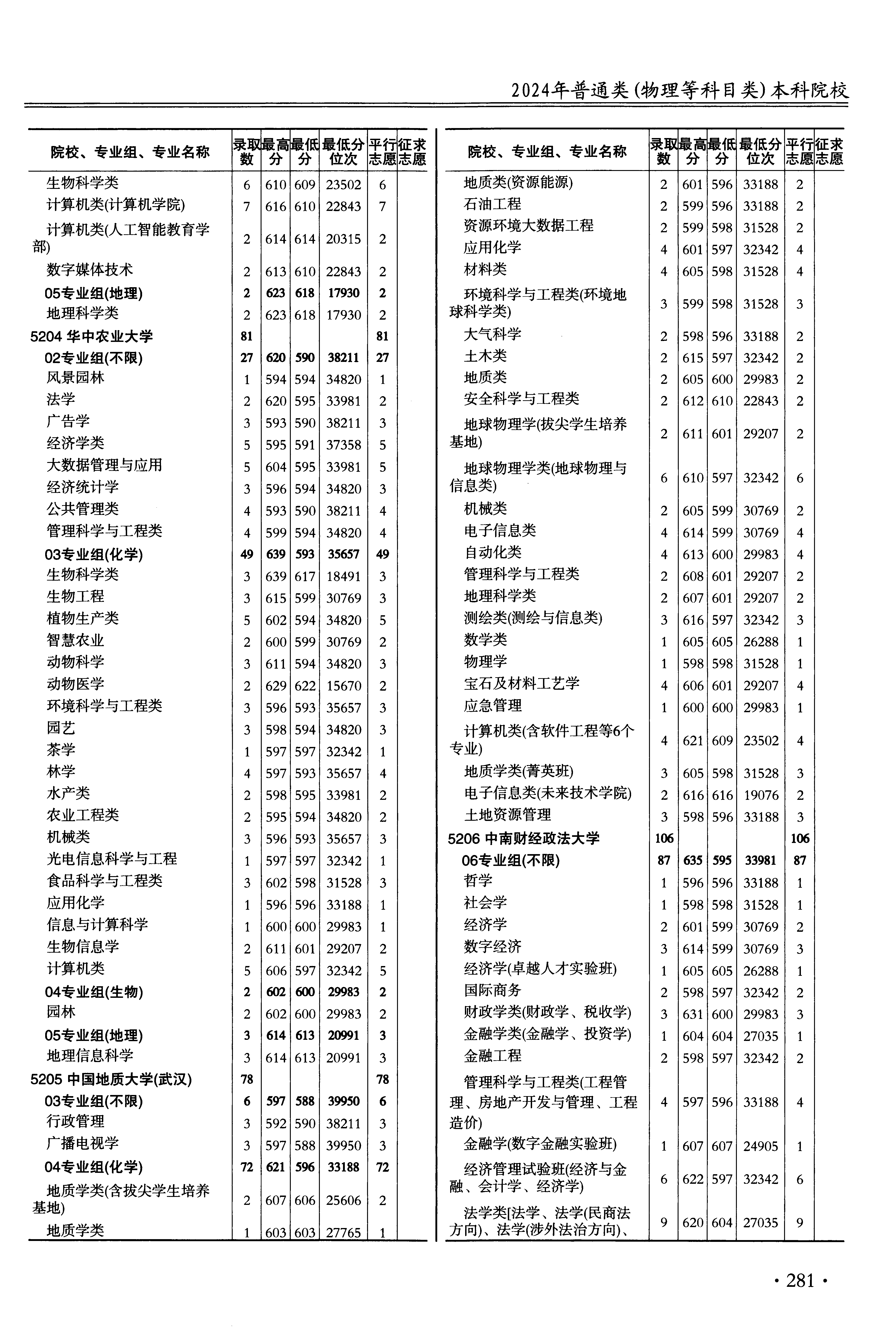 2024年普通类(物理等科目类)本科院校

| 院校、专业组、专业名称 | 录取数 | 最高分 | 最低分 | 最低分位次 | 平行志愿 | 征求志愿 |
|---|---|---|---|---|---|---|
| 生物科学类 | 6 | 610 | 609 | 23502 | 6 | |
| 计算机类(计算机学院) | 7 | 616 | 610 | 22843 | 7 | |
| 计算机类(人工智能教育学部) | 2 | 614 | 614 | 20315 | 2 | |
| 数字媒体技术 | 2 | 613 | 610 | 22843 | 2 | |
| 05专业组(地理) | 2 | 623 | 618 | 17930 | 2 | |
| 地理科学类 | 2 | 623 | 618 | 17930 | 2 | |
| 5204 华中农业大学 | 81 | | | | 81 | |
| 02专业组(不限) | 27 | 620 | 590 | 38211 | 27 | |
| 风景园林 | 1 | 594 | 594 | 34820 | 1 | |
| 法学 | 2 | 620 | 595 | 33981 | 2 | |
| 广告学 | 3 | 593 | 590 | 38211 | 3 | |
| 经济学类 | 5 | 595 | 591 | 37358 | 5 | |
| 大数据管理与应用 | 5 | 604 | 595 | 33981 | 5 | |
| 经济统计学 | 3 | 596 | 594 | 34820 | 3 | |
| 公共管理类 | 4 | 593 | 590 | 38211 | 4 | |
| 管理科学与工程类 | 4 | 599 | 594 | 34820 | 4 | |
| 03专业组(化学) | 49 | 639 | 593 | 35657 | 49 | |
| 生物科学类 | 3 | 639 | 617 | 18491 | 3 | |
| 生物工程 | 3 | 615 | 599 | 30769 | 3 | |
| 植物生产类 | 5 | 602 | 594 | 34820 | 5 | |
| 智慧农业 | 2 | 600 | 599 | 30769 | 2 | |
| 动物科学 | 3 | 611 | 594 | 34820 | 3 | |
| 动物医学 | 2 | 629 | 622 | 15670 | 2 | |
| 环境科学与工程类 | 3 | 596 | 593 | 35657 | 3 | |
| 园艺 | 3 | 598 | 594 | 34820 | 3 | |
| 茶学 | 1 | 597 | 597 | 32342 | 1 | |
| 林学 | 4 | 597 | 593 | 35657 | 4 | |
| 水产类 | 2 | 598 | 595 | 33981 | 2 | |
| 农业工程类 | 2 | 595 | 594 | 34820 | 2 | |
| 机械类 | 3 | 596 | 593 | 35657 | 3 | |
| 光电信息科学与工程 | 1 | 597 | 597 | 32342 | 1 | |
| 食品科学与工程类 | 3 | 602 | 598 | 31528 | 3 | |
| 应用化学 | 1 | 596 | 596 | 33188 | 1 | |
| 信息与计算科学 | 1 | 600 | 600 | 29983 | 1 | |
| 生物信息学 | 2 | 611 | 601 | 29207 | 2 | |
| 计算机类 | 5 | 606 | 597 | 32342 | 5 | |
| 04专业组(生物) | 2 | 602 | 600 | 29983 | 2 | |
| 园林 | 2 | 602 | 600 | 29983 | 2 | |
| 05专业组(地理) | 3 | 614 | 613 | 20991 | 3 | |
| 地理信息科学 | 3 | 614 | 613 | 20991 | 3 | |
| 5205 中国地质大学(武汉) | 78 | | | | 78 | |
| 03专业组(不限) | 6 | 597 | 588 | 39950 | 6 | |
| 行政管理 | 3 | 592 | 590 | 38211 | 3 | |
| 广播电视学 | 3 | 597 | 588 | 39950 | 3 | |
| 04专业组(化学) | 72 | 621 | 596 | 33188 | 72 | |
| 地质学类(含拔尖学生培养基地) | 2 | 607 | 606 | 25606 | 2 | |
| 地质学类 | 1 | 603 | 603 | 27765 | 1 | |

| 院校、专业组、专业名称 | 录取数 | 最高分 | 最低分 | 最低分位次 | 平行志愿 | 征求志愿 |
|---|---|---|---|---|---|---|
| 地质类(资源能源) | 2 | 601 | 596 | 33188 | 2 | |
| 石油工程 | 2 | 599 | 596 | 33188 | 2 | |
| 资源环境大数据工程 | 2 | 599 | 598 | 31528 | 2 | |
| 应用化学 | 4 | 601 | 597 | 32342 | 4 | |
| 材料类 | 4 | 605 | 598 | 31528 | 4 | |
| 环境科学与工程类(环境地球科学类) | 3 | 599 | 598 | 31528 | 3 | |
| 大气科学 | 2 | 598 | 596 | 33188 | 2 | |
| 土木类 | 2 | 615 | 597 | 32342 | 2 | |
| 地质类 | 2 | 605 | 600 | 29983 | 2 | |
| 安全科学与工程类 | 2 | 612 | 610 | 22843 | 2 | |
| 地球物理学(拔尖学生培养基地) | 2 | 611 | 601 | 29207 | 2 | |
| 地球物理学类(地球物理与信息类) | 6 | 610 | 597 | 32342 | 6 | |
| 机械类 | 2 | 605 | 599 | 30769 | 2 | |
| 电子信息类 | 4 | 614 | 599 | 30769 | 4 | |
| 自动化类 | 4 | 613 | 600 | 29983 | 4 | |
| 管理科学与工程类 | 2 | 608 | 601 | 29207 | 2 | |
| 地理科学类 | 2 | 607 | 601 | 29207 | 2 | |
| 测绘类(测绘与信息类) | 3 | 616 | 597 | 32342 | 3 | |
| 数学类 | 1 | 605 | 605 | 26288 | 1 | |
| 物理学 | 1 | 598 | 598 | 31528 | 1 | |
| 宝石及材料工艺学 | 4 | 606 | 601 | 29207 | 4 | |
| 应急管理 | 1 | 600 | 600 | 29983 | 1 | |
| 计算机类(含软件工程等6个专业) | 4 | 621 | 609 | 23502 | 4 | |
| 地质学类(菁英班) | 3 | 605 | 598 | 31528 | 3 | |
| 电子信息类(未来技术学院) | 2 | 616 | 616 | 19076 | 2 | |
| 土地资源管理 | 3 | 598 | 596 | 33188 | 3 | |
| 5206 中南财经政法大学 | 106 | | | | 106 | |
| 06专业组(不限) | 87 | 635 | 595 | 33981 | 87 | |
| 哲学 | 1 | 596 | 596 | 33188 | 1 | |
| 社会学 | 1 | 598 | 598 | 31528 | 1 | |
| 经济学 | 2 | 601 | 599 | 30769 | 2 | |
| 数字经济 | 3 | 614 | 599 | 30769 | 3 | |
| 经济学(卓越人才实验班) | 1 | 605 | 605 | 26288 | 1 | |
| 国际商务 | 2 | 598 | 597 | 32342 | 2 | |
| 财政学类(财政学、税收学) | 3 | 631 | 600 | 29983 | 3 | |
| 金融学类(金融学、投资学) | 1 | 604 | 604 | 27035 | 1 | |
| 金融工程 | 2 | 598 | 597 | 32342 | 2 | |
| 管理科学与工程类(工程管理、房地产开发与管理、工程造价) | 4 | 597 | 596 | 33188 | 4 | |
| 金融学(数字金融实验班) | 1 | 607 | 607 | 24905 | 1 | |
| 经济管理试验班(经济与金融、会计学、经济学) | 6 | 622 | 597 | 32342 | 6 | |
| 法学类[法学、法学(民商法方向)、法学(涉外法治方向)、 | 9 | 620 | 604 | 27035 | 9 | |

· 281 ·